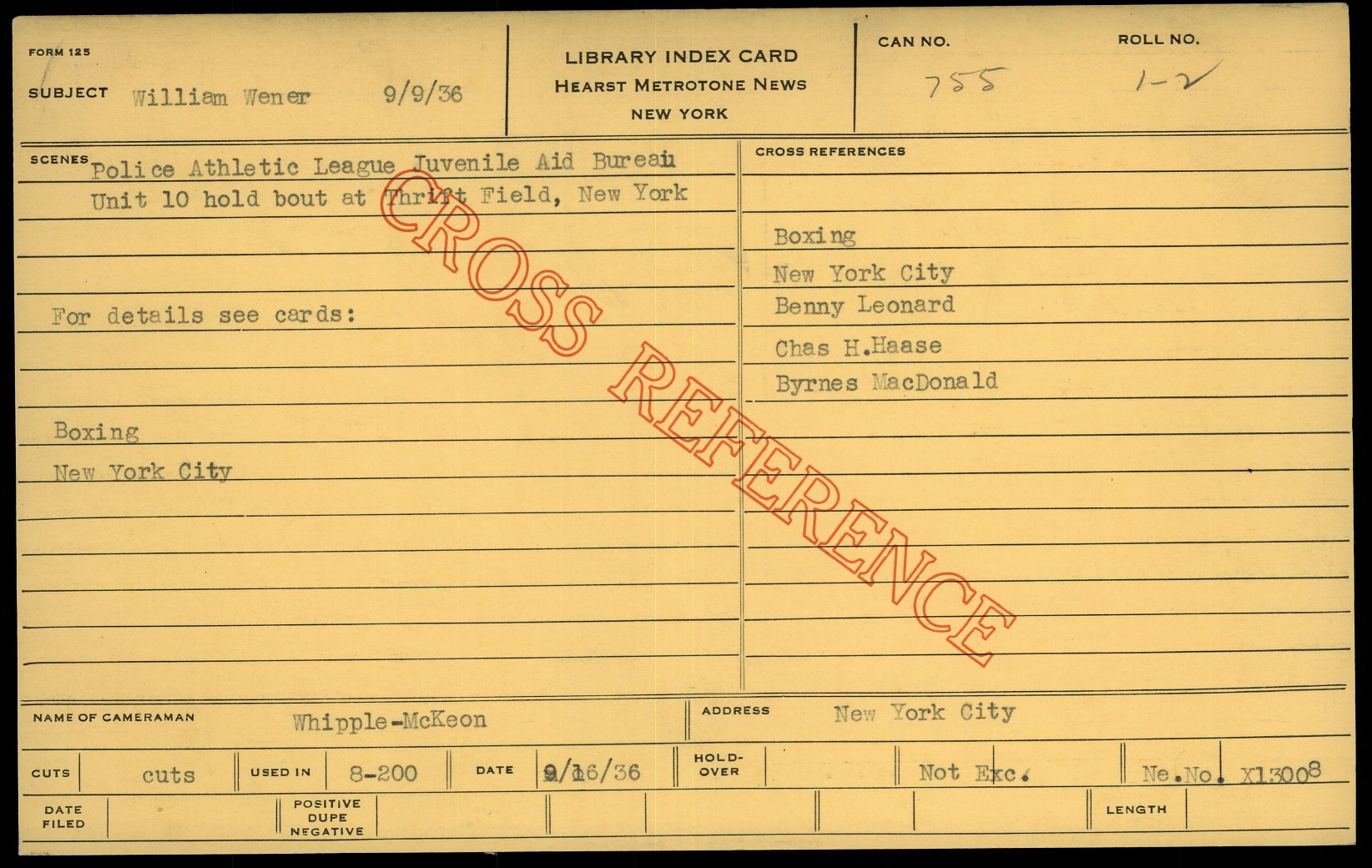 FORM 125

SUBJECT William Wener 9/9/36

LIBRARY INDEX CARD
HEARST METROTONE NEWS
NEW YORK

CAN NO. 755

ROLL NO. 1-2

SCENES Police Athletic League Juvenile Aid Bureau Unit 10 hold bout at Thrift Field, New York

For details see cards:

Boxing

New York City

CROSS REFERENCES

Boxing

New York City

Benny Leonard

Chas H.Haase

Byrnes MacDonald

NAME OF CAMERAMAN Whipple-McKeon

ADDRESS New York City

CUTS cuts

USED IN 8-200

DATE 9/16/36

HOLD-OVER

Not Exc.

Ne.No. X13008

DATE FILED

POSITIVE DUPE NEGATIVE

LENGTH

CROSS REFERENCE